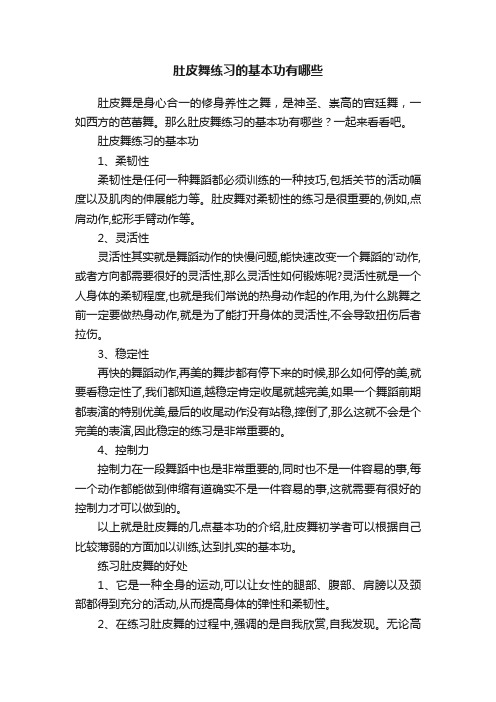 肚皮舞练习的基本功有哪些

肚皮舞是身心合一的修身养性之舞，是神圣、崇高的宫廷舞，一如西方的芭蕾舞。那么肚皮舞练习的基本功有哪些？一起来看看吧。

肚皮舞练习的基本功

1、柔韧性

柔韧性是任何一种舞蹈都必须训练的一种技巧,包括关节的活动幅度以及肌肉的伸展能力等。肚皮舞对柔韧性的练习是很重要的,例如,点肩动作,蛇形手臂动作等。

2、灵活性

灵活性其实就是舞蹈动作的快慢问题,能快速改变一个舞蹈的'动作,或者方向都需要很好的灵活性,那么灵活性如何锻炼呢?灵活性就是一个人身体的柔韧程度,也就是我们常说的热身动作起的作用,为什么跳舞之前一定要做热身动作,就是为了能打开身体的灵活性,不会导致扭伤后者拉伤。

3、稳定性

再快的舞蹈动作,再美的舞步都有停下来的时候,那么如何停的美,就要看稳定性了,我们都知道,越稳定肯定收尾就越完美,如果一个舞蹈前期都表演的特别优美,最后的收尾动作没有站稳,摔倒了,那么这就不会是个完美的表演,因此稳定的练习是非常重要的。

4、控制力

控制力在一段舞蹈中也是非常重要的,同时也不是一件容易的事,每一个动作都能做到伸缩有道确实不是一件容易的事,这就需要有很好的控制力才可以做到的。

以上就是肚皮舞的几点基本功的介绍,肚皮舞初学者可以根据自己比较薄弱的方面加以训练,达到扎实的基本功。

练习肚皮舞的好处

1、它是一种全身的运动,可以让女性的腿部、腹部、肩膀以及颈部都得到充分的活动,从而提高身体的弹性和柔韧性。

2、在练习肚皮舞的过程中,强调的是自我欣赏,自我发现。无论高